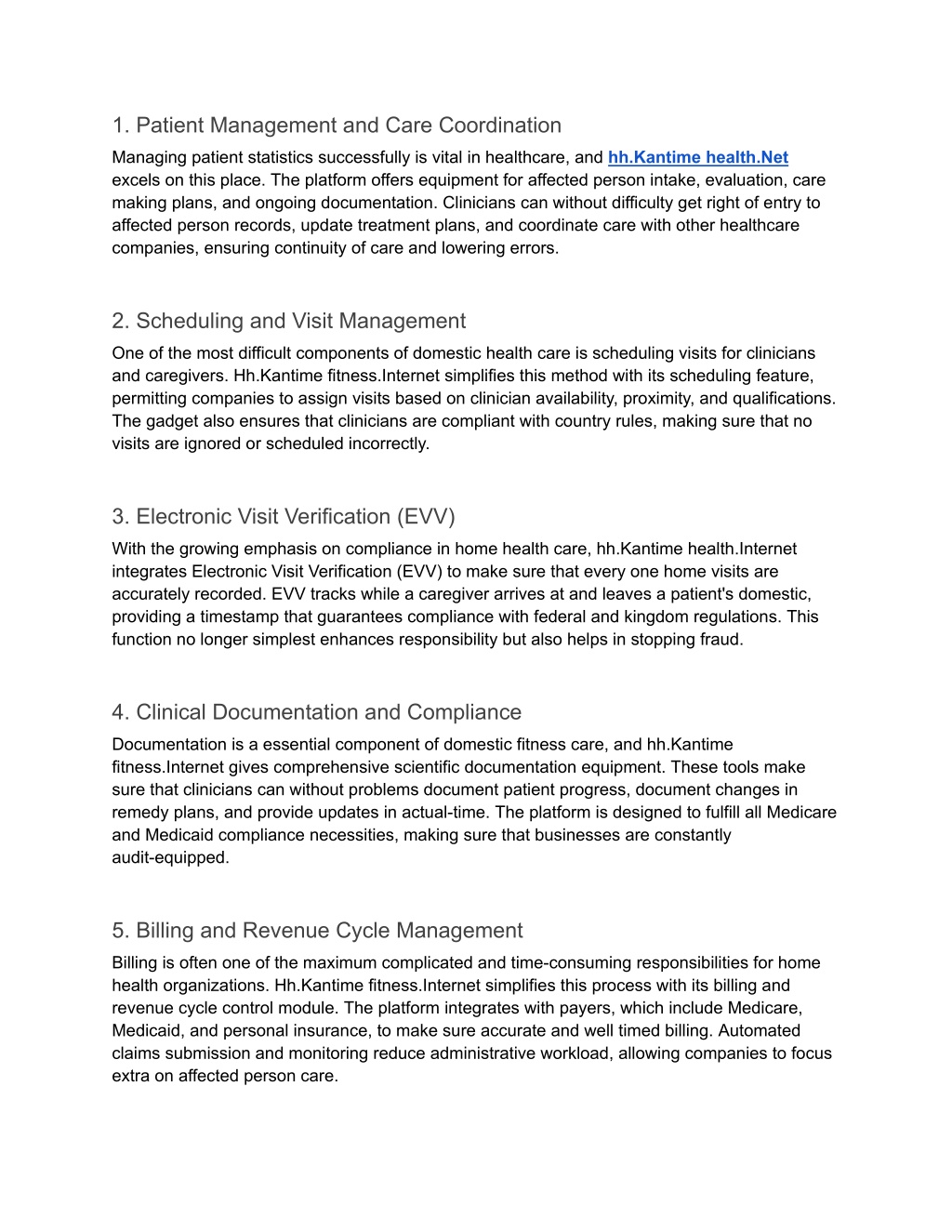 1. Patient Management and Care Coordination

Managing patient statistics successfully is vital in healthcare, and hh.Kantime health.Net excels on this place. The platform offers equipment for affected person intake, evaluation, care making plans, and ongoing documentation. Clinicians can without difficulty get right of entry to affected person records, update treatment plans, and coordinate care with other healthcare companies, ensuring continuity of care and lowering errors.

2. Scheduling and Visit Management

One of the most difficult components of domestic health care is scheduling visits for clinicians and caregivers. Hh.Kantime fitness.Internet simplifies this method with its scheduling feature, permitting companies to assign visits based on clinician availability, proximity, and qualifications. The gadget also ensures that clinicians are compliant with country rules, making sure that no visits are ignored or scheduled incorrectly.

3. Electronic Visit Verification (EVV)

With the growing emphasis on compliance in home health care, hh.Kantime health.Internet integrates Electronic Visit Verification (EVV) to make sure that every one home visits are accurately recorded. EVV tracks while a caregiver arrives at and leaves a patient's domestic, providing a timestamp that guarantees compliance with federal and kingdom regulations. This function no longer simplest enhances responsibility but also helps in stopping fraud.

4. Clinical Documentation and Compliance

Documentation is a essential component of domestic fitness care, and hh.Kantime fitness.Internet gives comprehensive scientific documentation equipment. These tools make sure that clinicians can without problems document patient progress, document changes in remedy plans, and provide updates in actual-time. The platform is designed to fulfill all Medicare and Medicaid compliance necessities, making sure that businesses are constantly audit-equipped.

5. Billing and Revenue Cycle Management

Billing is often one of the maximum complicated and time-consuming responsibilities for home health organizations. Hh.Kantime fitness.Internet simplifies this process with its billing and revenue cycle control module. The platform integrates with payers, which include Medicare, Medicaid, and personal insurance, to make sure accurate and well timed billing. Automated claims submission and monitoring reduce administrative workload, allowing companies to focus extra on affected person care.